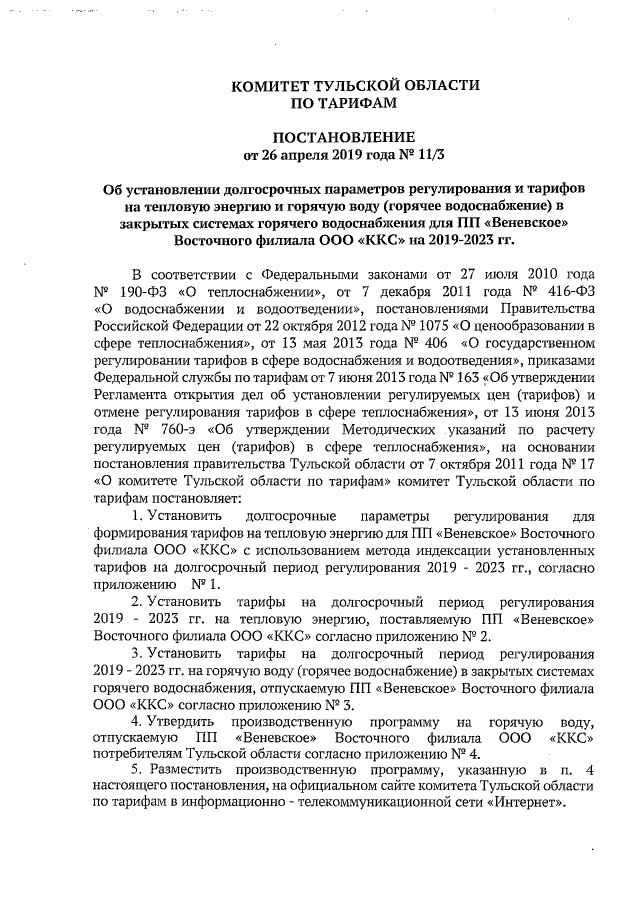 КОМИТЕТ ТУЛЬСКОЙ ОБЛАСТИ
ПО ТАРИФАМ

ПОСТАНОВЛЕНИЕ
от 26 апреля 2019 года № 11/3

Об установлении долгосрочных параметров регулирования и тарифов на тепловую энергию и горячую воду (горячее водоснабжение) в закрытых системах горячего водоснабжения для ПП «Веневское» Восточного филиала ООО «ККС» на 2019-2023 гг.

В соответствии с Федеральными законами от 27 июля 2010 года № 190-ФЗ «О теплоснабжении», от 7 декабря 2011 года № 416-ФЗ «О водоснабжении и водоотведении», постановлениями Правительства Российской Федерации от 22 октября 2012 года № 1075 «О ценообразовании в сфере теплоснабжения», от 13 мая 2013 года № 406 «О государственном регулировании тарифов в сфере водоснабжения и водоотведения», приказами Федеральной службы по тарифам от 7 июня 2013 года № 163 «Об утверждении Регламента открытия дел об установлении регулируемых цен (тарифов) и отмене регулирования тарифов в сфере теплоснабжения», от 13 июня 2013 года № 760-э «Об утверждении Методических указаний по расчету регулируемых цен (тарифов) в сфере теплоснабжения», на основании постановления правительства Тульской области от 7 октября 2011 года № 17 «О комитете Тульской области по тарифам» комитет Тульской области по тарифам постановляет:

1. Установить долгосрочные параметры регулирования для формирования тарифов на тепловую энергию для ПП «Веневское» Восточного филиала ООО «ККС» с использованием метода индексации установленных тарифов на долгосрочный период регулирования 2019 - 2023 гг., согласно приложению № 1.

2. Установить тарифы на долгосрочный период регулирования 2019 - 2023 гг. на тепловую энергию, поставляемую ПП «Веневское» Восточного филиала ООО «ККС» согласно приложению № 2.

3. Установить тарифы на долгосрочный период регулирования 2019 - 2023 гг. на горячую воду (горячее водоснабжение) в закрытых системах горячего водоснабжения, отпускаемую ПП «Веневское» Восточного филиала ООО «ККС» согласно приложению № 3.

4. Утвердить производственную программу на горячую воду, отпускаемую ПП «Веневское» Восточного филиала ООО «ККС» потребителям Тульской области согласно приложению № 4.

5. Разместить производственную программу, указанную в п. 4 настоящего постановления, на официальном сайте комитета Тульской области по тарифам в информационно - телекоммуникационной сети «Интернет».